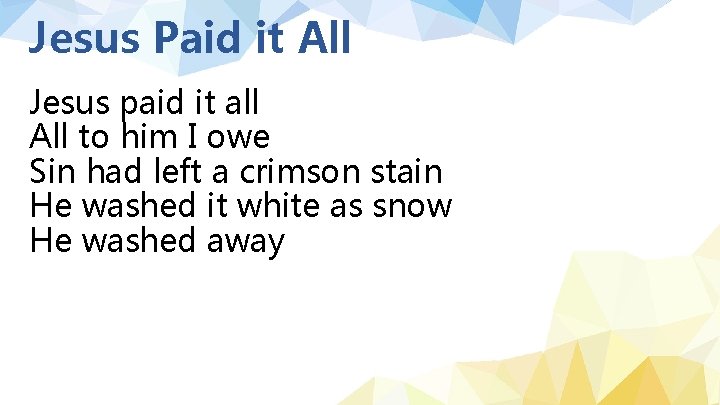 Jesus Paid it All

Jesus paid it all
All to him I owe
Sin had left a crimson stain
He washed it white as snow
He washed away